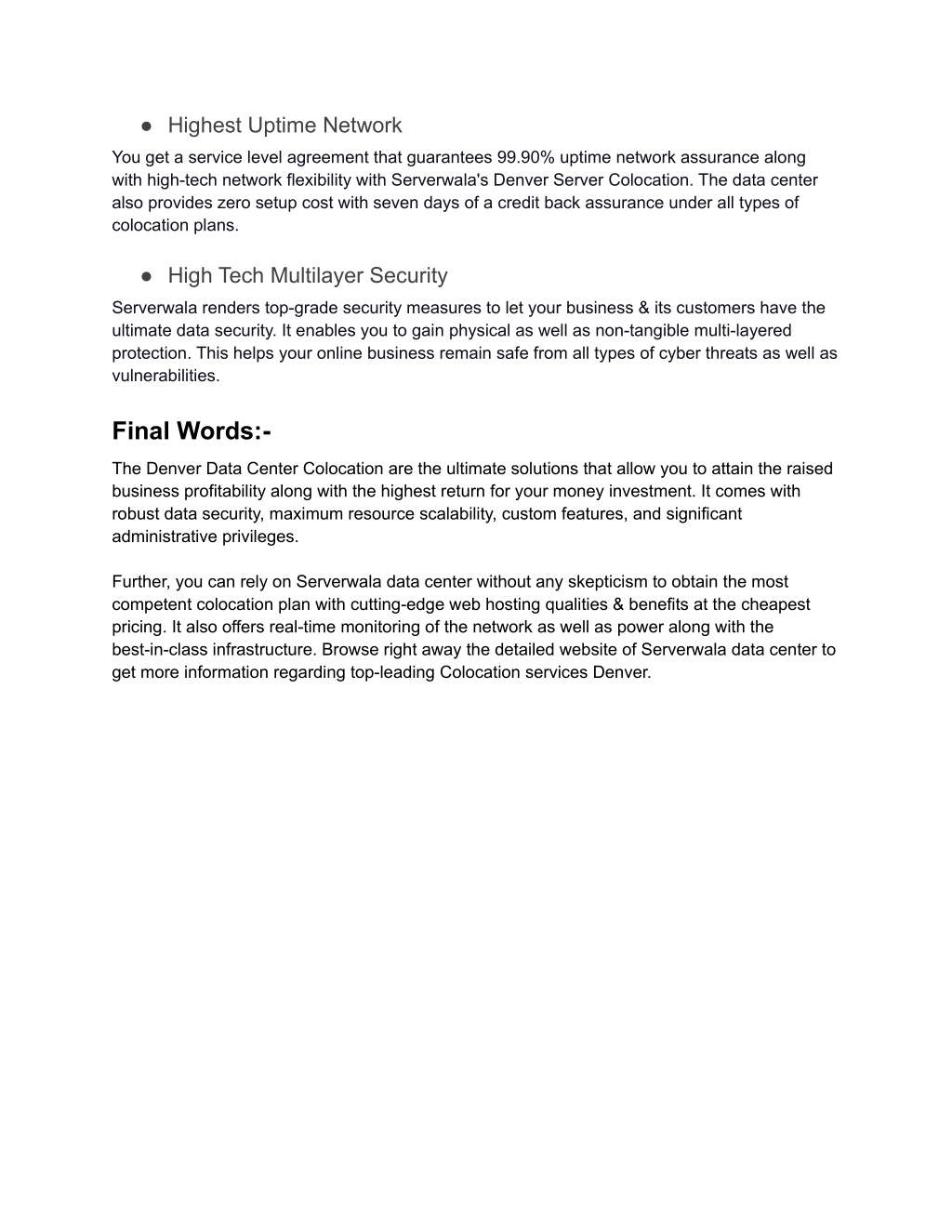 ● Highest Uptime Network

You get a service level agreement that guarantees 99.90% uptime network assurance along with high-tech network flexibility with Serverwala's Denver Server Colocation. The data center also provides zero setup cost with seven days of a credit back assurance under all types of colocation plans.

● High Tech Multilayer Security

Serverwala renders top-grade security measures to let your business & its customers have the ultimate data security. It enables you to gain physical as well as non-tangible multi-layered protection. This helps your online business remain safe from all types of cyber threats as well as vulnerabilities.

Final Words:-

The Denver Data Center Colocation are the ultimate solutions that allow you to attain the raised business profitability along with the highest return for your money investment. It comes with robust data security, maximum resource scalability, custom features, and significant administrative privileges.

Further, you can rely on Serverwala data center without any skepticism to obtain the most competent colocation plan with cutting-edge web hosting qualities & benefits at the cheapest pricing. It also offers real-time monitoring of the network as well as power along with the best-in-class infrastructure. Browse right away the detailed website of Serverwala data center to get more information regarding top-leading Colocation services Denver.